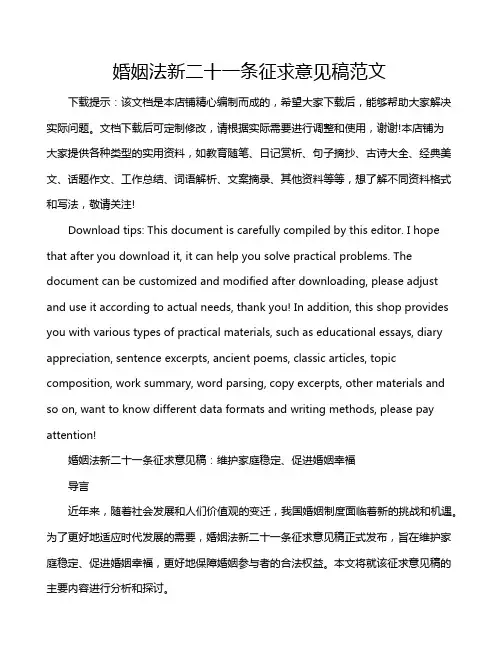 婚姻法新二十一条征求意见稿范文

下载提示：该文档是本店铺精心编制而成的，希望大家下载后，能够帮助大家解决实际问题。文档下载后可定制修改，请根据实际需要进行调整和使用，谢谢!本店铺为大家提供各种类型的实用资料，如教育随笔、日记赏析、句子摘抄、古诗大全、经典美文、话题作文、工作总结、词语解析、文案摘录、其他资料等等，想了解不同资料格式和写法，敬请关注!

Download tips: This document is carefully compiled by this editor. I hope that after you download it, it can help you solve practical problems. The document can be customized and modified after downloading, please adjust and use it according to actual needs, thank you! In addition, this shop provides you with various types of practical materials, such as educational essays, diary appreciation, sentence excerpts, ancient poems, classic articles, topic composition, work summary, word parsing, copy excerpts, other materials and so on, want to know different data formats and writing methods, please pay attention!

婚姻法新二十一条征求意见稿：维护家庭稳定、促进婚姻幸福

导言

近年来，随着社会发展和人们价值观的变迁，我国婚姻制度面临着新的挑战和机遇。为了更好地适应时代发展的需要，婚姻法新二十一条征求意见稿正式发布，旨在维护家庭稳定、促进婚姻幸福，更好地保障婚姻参与者的合法权益。本文将就该征求意见稿的主要内容进行分析和探讨。